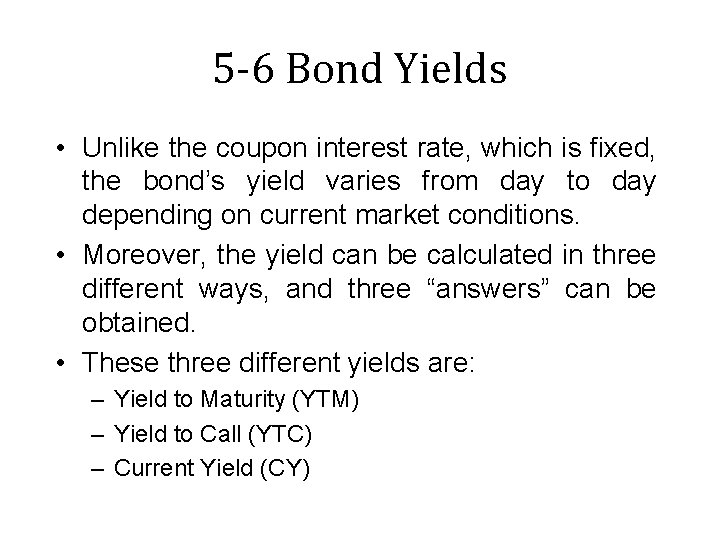 5-6 Bond Yields

• Unlike the coupon interest rate, which is fixed, the bond’s yield varies from day to day depending on current market conditions.

• Moreover, the yield can be calculated in three different ways, and three “answers” can be obtained.

• These three different yields are:
– Yield to Maturity (YTM)
– Yield to Call (YTC)
– Current Yield (CY)